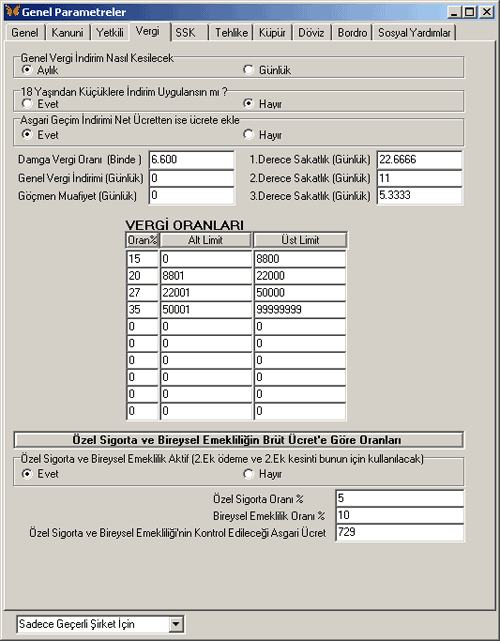 Genel Parametreler

Genel | Kanuni | Yetkili | Vergi | SSK | Tehlike | Küpür | Döviz | Bordro | Sosyal Yardımlar

Genel Vergi İndirim Nasıl Kesilecek
Aylık
Günlük

18 Yaşından Küçüklere İndirim Uygulansın mı ?
Evet
Hayır

Asgari Geçim İndirimi Net Ücretten ise ücrete ekle
Evet
Hayır

Damga Vergi Oranı (Binde ) 6.600
Genel Vergi İndirimi (Günlük) 0
Göçmen Muafiyet (Günlük) 0
1.Derece Sakatlık (Günlük) 22.6666
2.Derece Sakatlık (Günlük) 11
3.Derece Sakatlık (Günlük) 5.3333

VERGİ ORANLARI

| Oran% | Alt Limit | Üst Limit |
|---|---|---|
| 15 | 0 | 8800 |
| 20 | 8801 | 22000 |
| 27 | 22001 | 50000 |
| 35 | 50001 | 99999999 |
| 0 | 0 | 0 |
| 0 | 0 | 0 |
| 0 | 0 | 0 |
| 0 | 0 | 0 |
| 0 | 0 | 0 |
| 0 | 0 | 0 |

Özel Sigorta ve Bireysel Emekliliğin Brüt Ücret'e Göre Oranları

Özel Sigorta ve Bireysel Emeklilik Aktif (2.Ek ödeme ve 2.Ek kesinti bunun için kullanılacak)
Evet
Hayır

Özel Sigorta Oranı % 5
Bireysel Emeklilik Oranı % 10
Özel Sigorta ve Bireysel Emekliliği'nin Kontrol Edileceği Asgari Ücret 729

Sadece Geçerli Şirket İçin